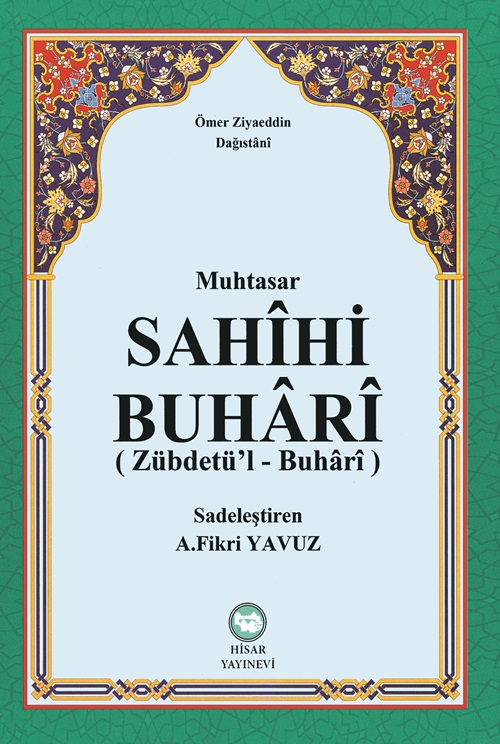 Ömer Ziyaeddin
Dağıstânî

Muhtasar
SAHÎHİ
BUHÂRÎ
( Zübdetü'l - Buhârî )

Sadeleştiren
A.Fikri YAVUZ

HİSAR
YAYINEVİ